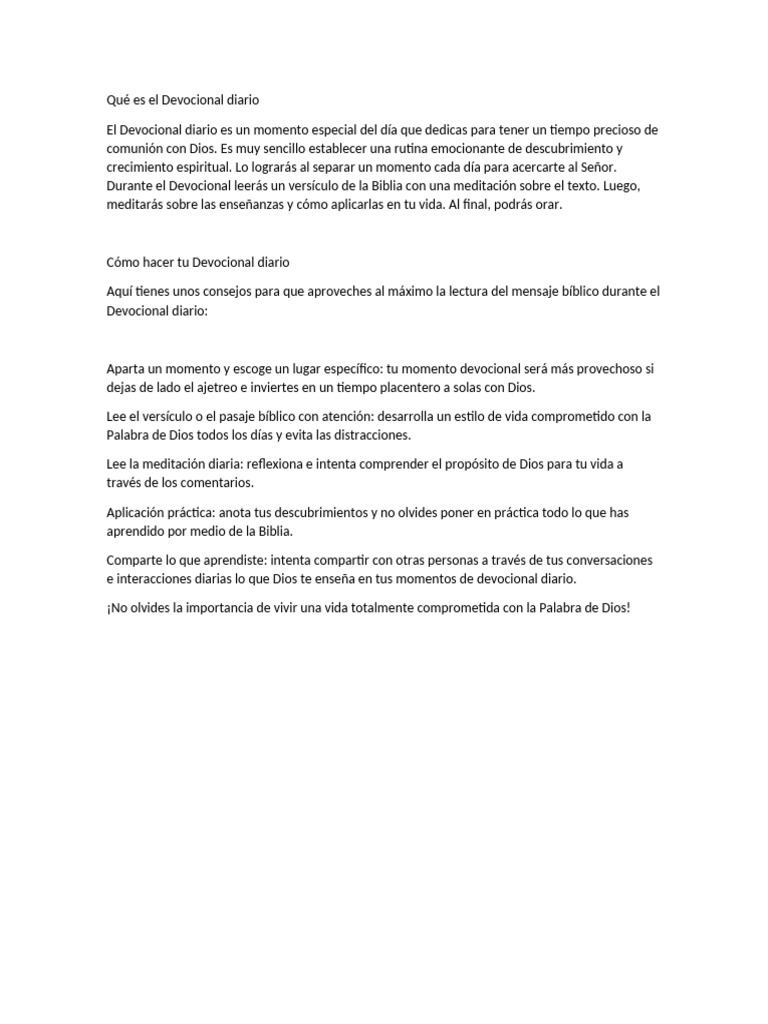 Qué es el Devocional diario

El Devocional diario es un momento especial del día que dedicas para tener un tiempo precioso de comunión con Dios. Es muy sencillo establecer una rutina emocionante de descubrimiento y crecimiento espiritual. Lo lograrás al separar un momento cada día para acercarte al Señor. Durante el Devocional leerás un versículo de la Biblia con una meditación sobre el texto. Luego, meditarás sobre las enseñanzas y cómo aplicarlas en tu vida. Al final, podrás orar.

Cómo hacer tu Devocional diario

Aquí tienes unos consejos para que aproveches al máximo la lectura del mensaje bíblico durante el Devocional diario:

Aparta un momento y escoge un lugar específico: tu momento devocional será más provechoso si dejas de lado el ajetreo e inviertes en un tiempo placentero a solas con Dios.

Lee el versículo o el pasaje bíblico con atención: desarrolla un estilo de vida comprometido con la Palabra de Dios todos los días y evita las distracciones.

Lee la meditación diaria: reflexiona e intenta comprender el propósito de Dios para tu vida a través de los comentarios.

Aplicación práctica: anota tus descubrimientos y no olvides poner en práctica todo lo que has aprendido por medio de la Biblia.

Comparte lo que aprendiste: intenta compartir con otras personas a través de tus conversaciones e interacciones diarias lo que Dios te enseña en tus momentos de devocional diario.

¡No olvides la importancia de vivir una vida totalmente comprometida con la Palabra de Dios!